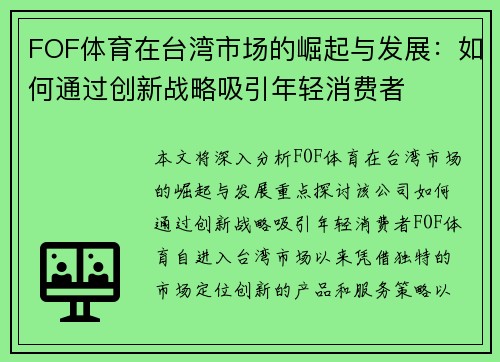 FOF体育在台湾市场的崛起与发展：如何通过创新战略吸引年轻消费者

本文将深入分析FOF体育在台湾市场的崛起与发展重点探讨该公司如何通过创新战略吸引年轻消费者FOF体育自进入台湾市场以来凭借独特的市场定位创新的产品和服务策略以